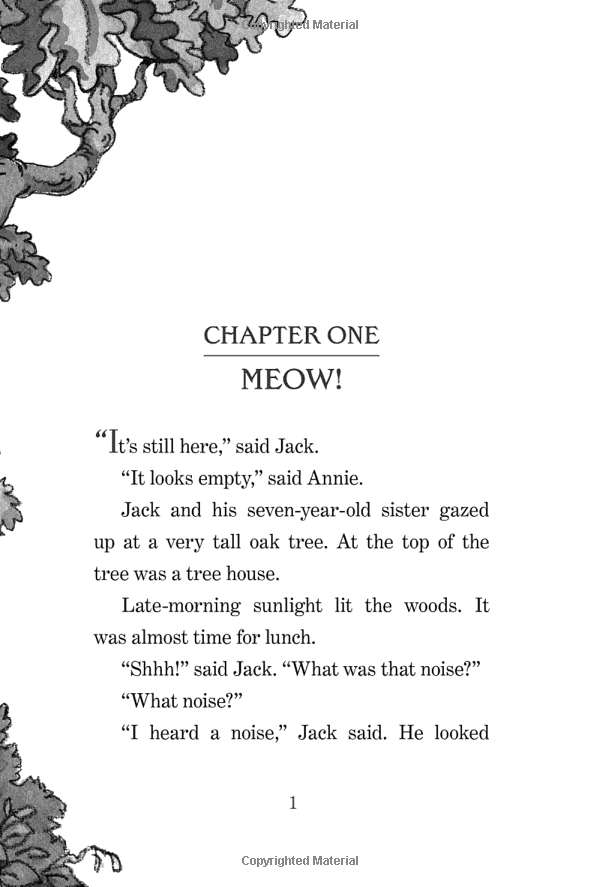 CHAPTER ONE

MEOW!

"It's still here," said Jack.

"It looks empty," said Annie.

Jack and his seven-year-old sister gazed up at a very tall oak tree. At the top of the tree was a tree house.

Late-morning sunlight lit the woods. It was almost time for lunch.

"Shhh!" said Jack. "What was that noise?"

"What noise?"

"I heard a noise," Jack said. He looked

1

Copyrighted Material